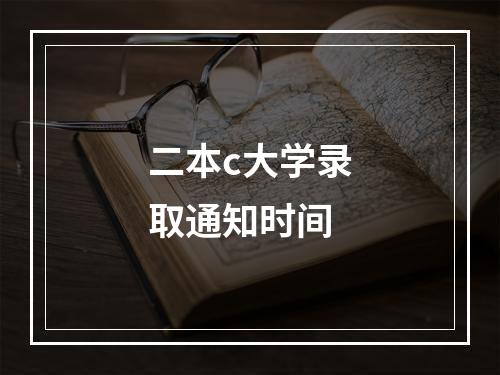 二本c大学录取通知时间